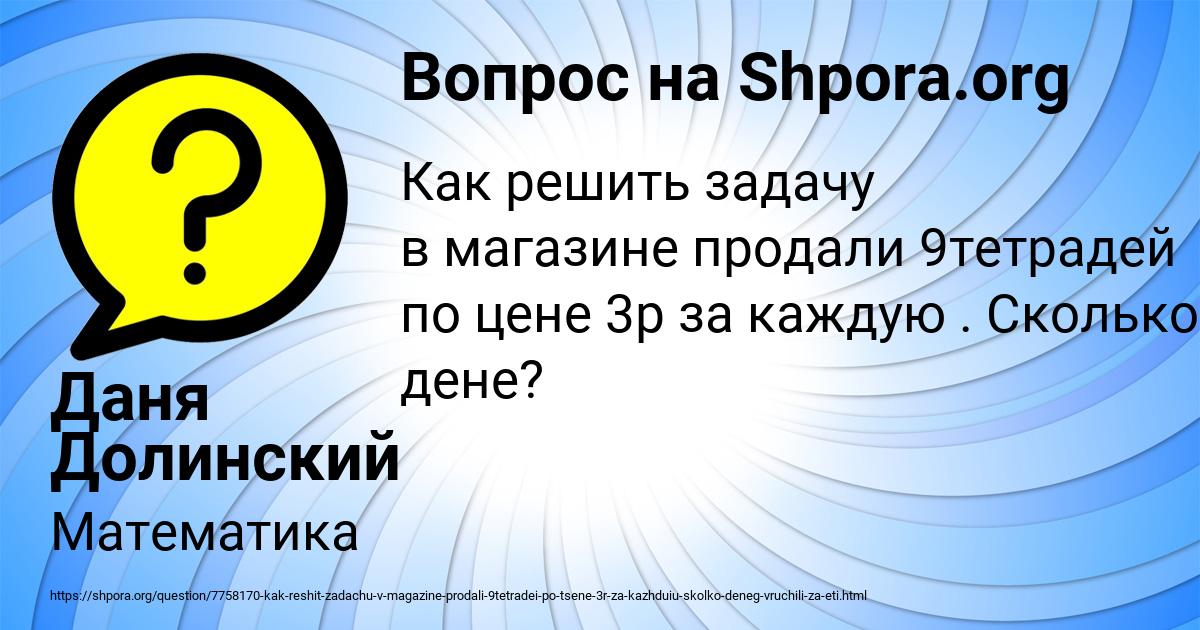 Вопрос на Shpora.org

Как решить задачу в магазине продали 9тетрадей по цене 3р за каждую . Сколько дене?

Даня Долинский

Математика

https://shpora.org/question/7758170-kak-reshit-zadachu-v-magazine-prodali-9tetradei-po-tsene-3r-za-kazhduiu-skolko-deneg-vruchili-za-eti.html